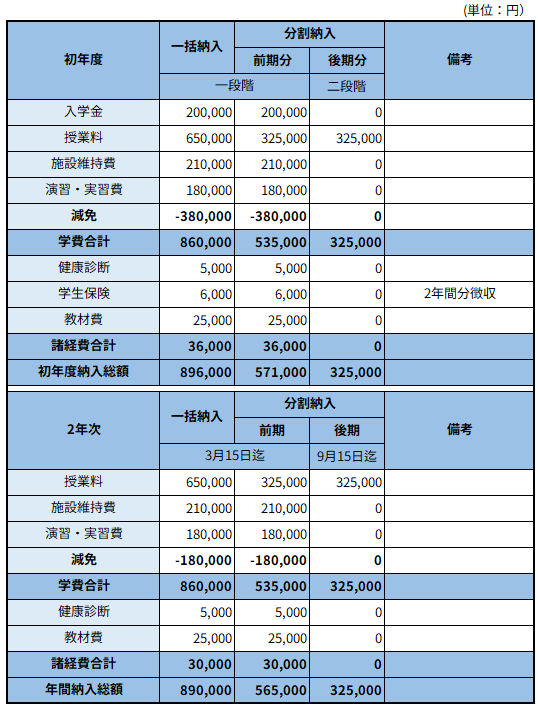 (単位：円)

| 初年度 | 一括納入 | 分割納入 前期分 | 分割納入 後期分 | 備考 |
|---|---|---|---|---|
| | 一段階 | 一段階 | 二段階 | |
| 入学金 | 200,000 | 200,000 | 0 | |
| 授業料 | 650,000 | 325,000 | 325,000 | |
| 施設維持費 | 210,000 | 210,000 | 0 | |
| 演習・実習費 | 180,000 | 180,000 | 0 | |
| 減免 | -380,000 | -380,000 | 0 | |
| 学費合計 | 860,000 | 535,000 | 325,000 | |
| 健康診断 | 5,000 | 5,000 | 0 | |
| 学生保険 | 6,000 | 6,000 | 0 | 2年間分徴収 |
| 教材費 | 25,000 | 25,000 | 0 | |
| 諸経費合計 | 36,000 | 36,000 | 0 | |
| 初年度納入総額 | 896,000 | 571,000 | 325,000 | |

| 2年次 | 一括納入 | 分割納入 前期 | 分割納入 後期 | 備考 |
|---|---|---|---|---|
| | 3月15日迄 | 3月15日迄 | 9月15日迄 | |
| 授業料 | 650,000 | 325,000 | 325,000 | |
| 施設維持費 | 210,000 | 210,000 | 0 | |
| 演習・実習費 | 180,000 | 180,000 | 0 | |
| 減免 | -180,000 | -180,000 | 0 | |
| 学費合計 | 860,000 | 535,000 | 325,000 | |
| 健康診断 | 5,000 | 5,000 | 0 | |
| 教材費 | 25,000 | 25,000 | 0 | |
| 諸経費合計 | 30,000 | 30,000 | 0 | |
| 年間納入総額 | 890,000 | 565,000 | 325,000 | |